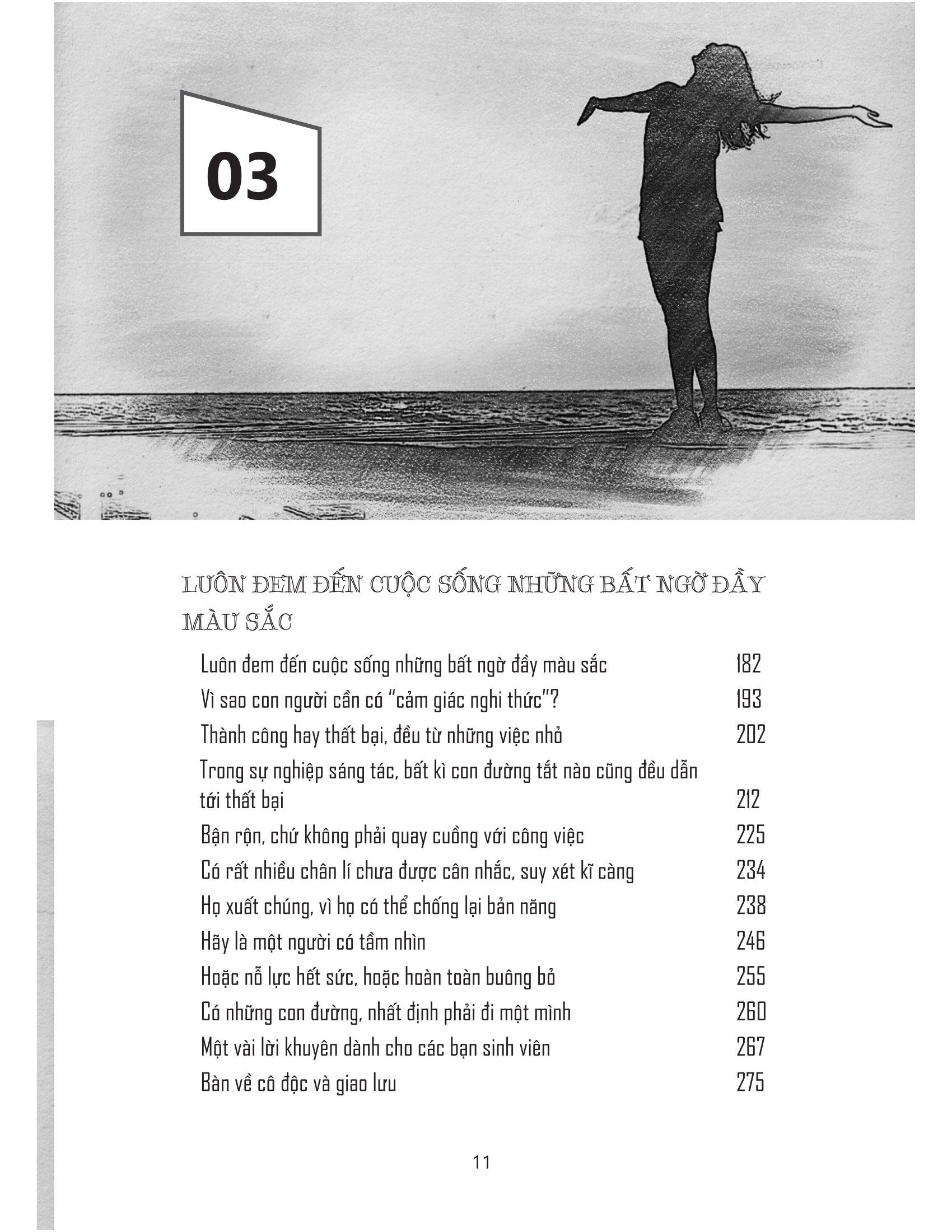 03

LUÔN ĐEM ĐẾN CUỘC SỐNG NHỮNG BẤT NGỜ ĐẦY MÀU SẮC

Luôn đem đến cuộc sống những bất ngờ đầy màu sắc 182
Vì sao con người cần có "cảm giác nghi thức"? 193
Thành công hay thất bại, đều từ những việc nhỏ 202
Trong sự nghiệp sáng tác, bất kì con đường tắt nào cũng đều dẫn tới thất bại 212
Bận rộn, chứ không phải quay cuồng với công việc 225
Có rất nhiều chân lí chưa được cân nhắc, suy xét kĩ càng 234
Họ xuất chúng, vì họ có thể chống lại bản năng 238
Hãy là một người có tầm nhìn 246
Hoặc nỗ lực hết sức, hoặc hoàn toàn buông bỏ 255
Có những con đường, nhất định phải đi một mình 260
Một vài lời khuyên dành cho các bạn sinh viên 267
Bàn về cô độc và giao lưu 275

11